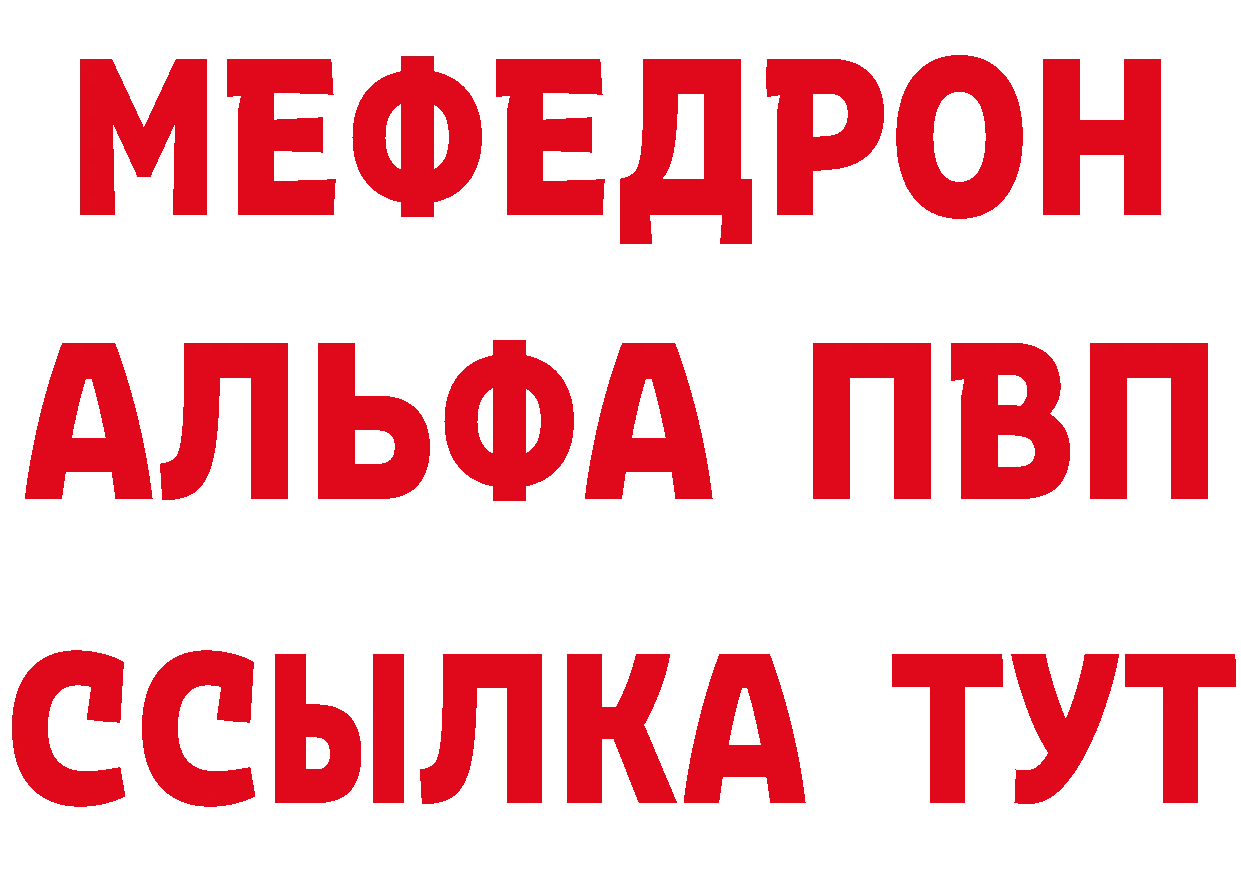 МЕФЕДРОН
АЛЬФА ПВП
ССЫЛКА ТУТ